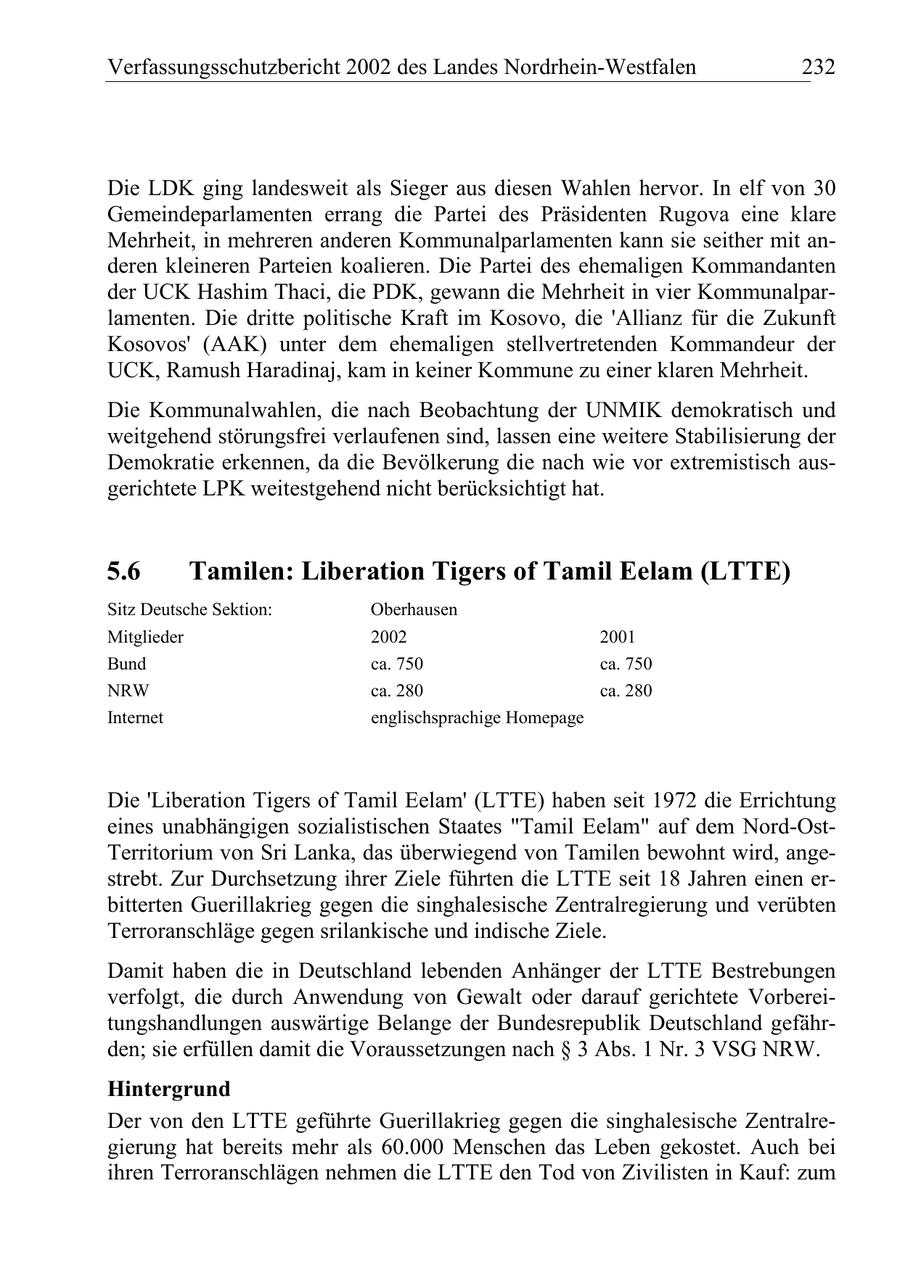 Verfassungsschutzbericht 2002 des Landes Nordrhein-Westfalen 232

Die LDK ging landesweit als Sieger aus diesen Wahlen hervor. In elf von 30 Gemeindeparlamenten errang die Partei des Präsidenten Rugova eine klare Mehrheit, in mehreren anderen Kommunalparlamenten kann sie seither mit anderen kleineren Parteien koalieren. Die Partei des ehemaligen Kommandanten der UCK Hashim Thaci, die PDK, gewann die Mehrheit in vier Kommunalparlamenten. Die dritte politische Kraft im Kosovo, die 'Allianz für die Zukunft Kosovos' (AAK) unter dem ehemaligen stellvertretenden Kommandeur der UCK, Ramush Haradinaj, kam in keiner Kommune zu einer klaren Mehrheit.

Die Kommunalwahlen, die nach Beobachtung der UNMIK demokratisch und weitgehend störungsfrei verlaufenen sind, lassen eine weitere Stabilisierung der Demokratie erkennen, da die Bevölkerung die nach wie vor extremistisch ausgerichtete LPK weitestgehend nicht berücksichtigt hat.

5.6 Tamilen: Liberation Tigers of Tamil Eelam (LTTE)

| Sitz Deutsche Sektion: | Oberhausen | |
|---|---|---|
| Mitglieder | 2002 | 2001 |
| Bund | ca. 750 | ca. 750 |
| NRW | ca. 280 | ca. 280 |
| Internet | englischsprachige Homepage | |

Die 'Liberation Tigers of Tamil Eelam' (LTTE) haben seit 1972 die Errichtung eines unabhängigen sozialistischen Staates "Tamil Eelam" auf dem Nord-Ost-Territorium von Sri Lanka, das überwiegend von Tamilen bewohnt wird, angestrebt. Zur Durchsetzung ihrer Ziele führten die LTTE seit 18 Jahren einen erbitterten Guerillakrieg gegen die singhalesische Zentralregierung und verübten Terroranschläge gegen srilankische und indische Ziele.

Damit haben die in Deutschland lebenden Anhänger der LTTE Bestrebungen verfolgt, die durch Anwendung von Gewalt oder darauf gerichtete Vorbereitungshandlungen auswärtige Belange der Bundesrepublik Deutschland gefährden; sie erfüllen damit die Voraussetzungen nach § 3 Abs. 1 Nr. 3 VSG NRW.

Hintergrund

Der von den LTTE geführte Guerillakrieg gegen die singhalesische Zentralregierung hat bereits mehr als 60.000 Menschen das Leben gekostet. Auch bei ihren Terroranschlägen nehmen die LTTE den Tod von Zivilisten in Kauf: zum